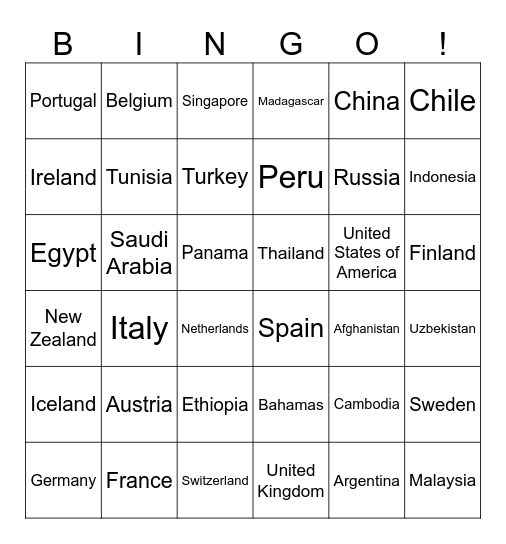 | B | I | N | G | O | ! |
|---|---|---|---|---|---|
| Portugal | Belgium | Singapore | Madagascar | China | Chile |
| Ireland | Tunisia | Turkey | Peru | Russia | Indonesia |
| Egypt | Saudi Arabia | Panama | Thailand | United States of America | Finland |
| New Zealand | Italy | Netherlands | Spain | Afghanistan | Uzbekistan |
| Iceland | Austria | Ethiopia | Bahamas | Cambodia | Sweden |
| Germany | France | Switzerland | United Kingdom | Argentina | Malaysia |